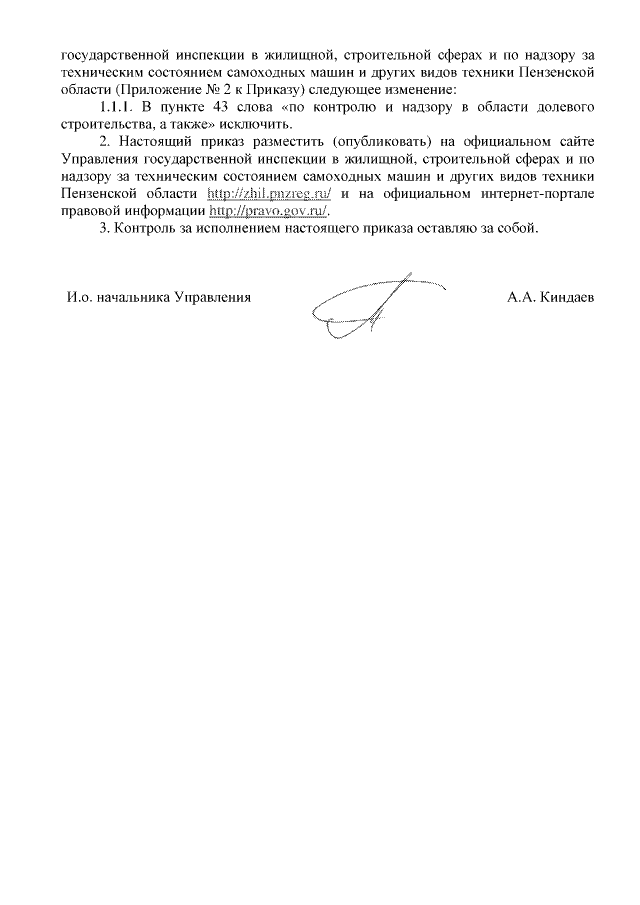 государственной инспекции в жилищной, строительной сферах и по надзору за техническим состоянием самоходных машин и других видов техники Пензенской области (Приложение № 2 к Приказу) следующее изменение:

1.1.1. В пункте 43 слова «по контролю и надзору в области долевого строительства, а также» исключить.

2. Настоящий приказ разместить (опубликовать) на официальном сайте Управления государственной инспекции в жилищной, строительной сферах и по надзору за техническим состоянием самоходных машин и других видов техники Пензенской области http://zhil.pnzreg.ru/ и на официальном интернет-портале правовой информации http://pravo.gov.ru/.

3. Контроль за исполнением настоящего приказа оставляю за собой.

И.о. начальника Управления А.А. Киндаев